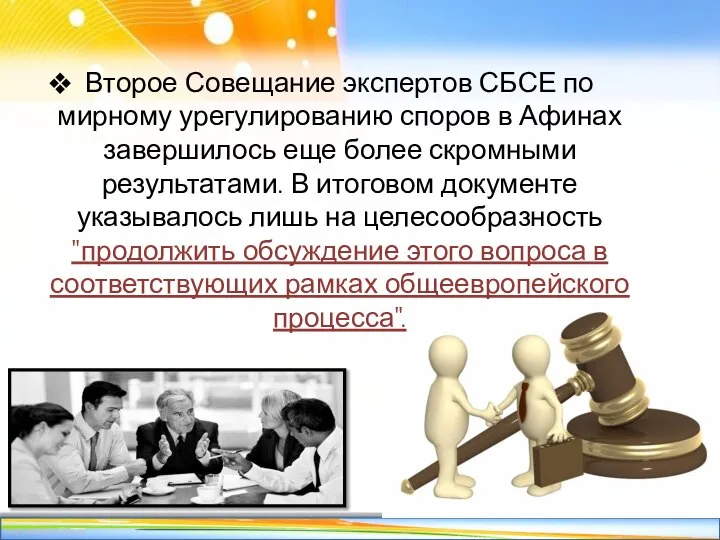 ❖ Второе Совещание экспертов СБСЕ по мирному урегулированию споров в Афинах завершилось еще более скромными результатами. В итоговом документе указывалось лишь на целесообразность "продолжить обсуждение этого вопроса в соответствующих рамках общеевропейского процесса".